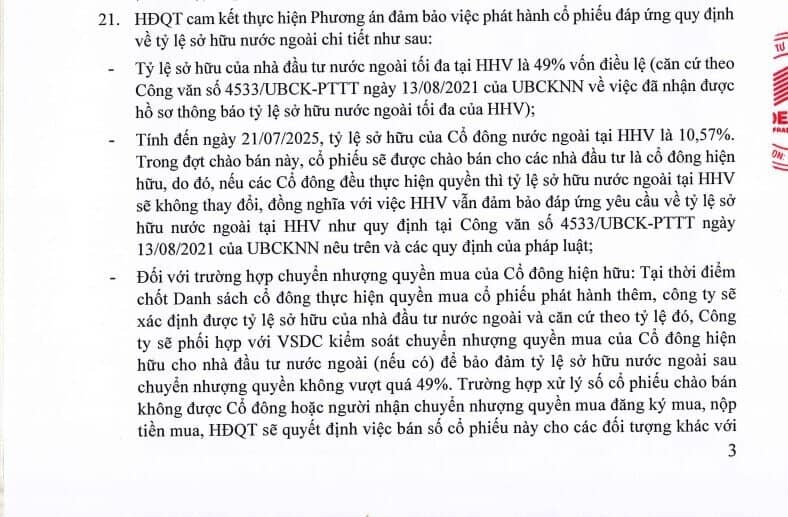 21. HĐQT cam kết thực hiện Phương án đảm bảo việc phát hành cổ phiếu đáp ứng quy định về tỷ lệ sở hữu nước ngoài chi tiết như sau:

- Tỷ lệ sở hữu của nhà đầu tư nước ngoài tối đa tại HHV là 49% vốn điều lệ (căn cứ theo Công văn số 4533/UBCK-PTTT ngày 13/08/2021 của UBCKNN về việc đã nhận được hồ sơ thông báo tỷ lệ sở hữu nước ngoài tối đa của HHV);

- Tính đến ngày 21/07/2025, tỷ lệ sở hữu của Cổ đông nước ngoài tại HHV là 10,57%. Trong đợt chào bán này, cổ phiếu sẽ được chào bán cho các nhà đầu tư là cổ đông hiện hữu, do đó, nếu các Cổ đông đều thực hiện quyền thì tỷ lệ sở hữu nước ngoài tại HHV sẽ không thay đổi, đồng nghĩa với việc HHV vẫn đảm bảo đáp ứng yêu cầu về tỷ lệ sở hữu nước ngoài tại HHV như quy định tại Công văn số 4533/UBCK-PTTT ngày 13/08/2021 của UBCKNN nêu trên và các quy định của pháp luật;

- Đối với trường hợp chuyển nhượng quyền mua của Cổ đông hiện hữu: Tại thời điểm chốt Danh sách cổ đông thực hiện quyền mua cổ phiếu phát hành thêm, công ty sẽ xác định được tỷ lệ sở hữu của nhà đầu tư nước ngoài và căn cứ theo tỷ lệ đó, Công ty sẽ phối hợp với VSDC kiểm soát chuyển nhượng quyền mua của Cổ đông hiện hữu cho nhà đầu tư nước ngoài (nếu có) để bảo đảm tỷ lệ sở hữu nước ngoài sau chuyển nhượng quyền không vượt quá 49%. Trường hợp xử lý số cổ phiếu chào bán không được Cổ đông hoặc người nhận chuyển nhượng quyền mua đăng ký mua, nộp tiền mua, HĐQT sẽ quyết định việc bán số cổ phiếu này cho các đối tượng khác với

3